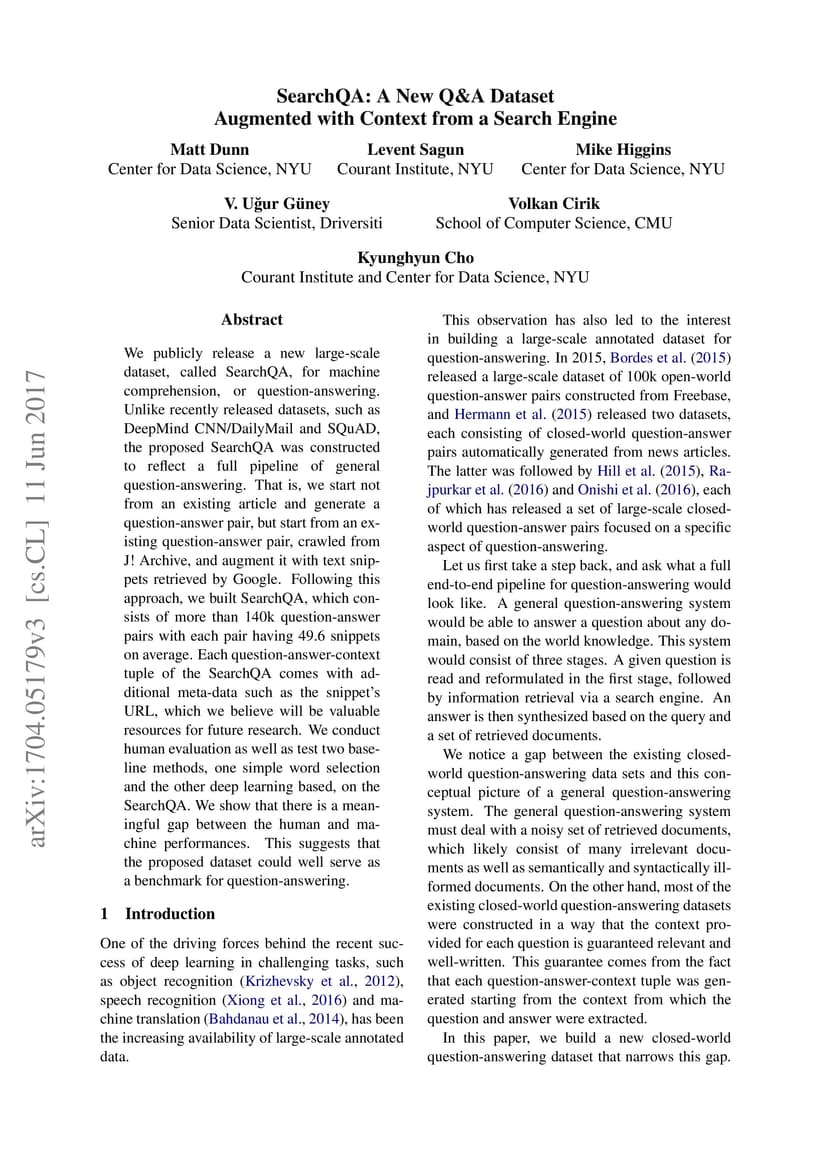 SearchQA: A New Q&A Dataset
Augmented with Context from a Search Engine

Matt Dunn
Center for Data Science, NYU

Levent Sagun
Courant Institute, NYU

Mike Higgins
Center for Data Science, NYU

V. Uğur Güney
Senior Data Scientist, Driversiti

Volkan Cirik
School of Computer Science, CMU

Kyunghyun Cho
Courant Institute and Center for Data Science, NYU

arXiv:1704.05179v3 [cs.CL] 11 Jun 2017

Abstract

We publicly release a new large-scale dataset, called SearchQA, for machine comprehension, or question-answering. Unlike recently released datasets, such as DeepMind CNN/DailyMail and SQuAD, the proposed SearchQA was constructed to reflect a full pipeline of general question-answering. That is, we start not from an existing article and generate a question-answer pair, but start from an existing question-answer pair, crawled from J! Archive, and augment it with text snippets retrieved by Google. Following this approach, we built SearchQA, which consists of more than 140k question-answer pairs with each pair having 49.6 snippets on average. Each question-answer-context tuple of the SearchQA comes with additional meta-data such as the snippet's URL, which we believe will be valuable resources for future research. We conduct human evaluation as well as test two baseline methods, one simple word selection and the other deep learning based, on the SearchQA. We show that there is a meaningful gap between the human and machine performances. This suggests that the proposed dataset could well serve as a benchmark for question-answering.

1 Introduction

One of the driving forces behind the recent success of deep learning in challenging tasks, such as object recognition (Krizhevsky et al., 2012), speech recognition (Xiong et al., 2016) and machine translation (Bahdanau et al., 2014), has been the increasing availability of large-scale annotated data.

This observation has also led to the interest in building a large-scale annotated dataset for question-answering. In 2015, Bordes et al. (2015) released a large-scale dataset of 100k open-world question-answer pairs constructed from Freebase, and Hermann et al. (2015) released two datasets, each consisting of closed-world question-answer pairs automatically generated from news articles. The latter was followed by Hill et al. (2015), Rajpurkar et al. (2016) and Onishi et al. (2016), each of which has released a set of large-scale closed-world question-answer pairs focused on a specific aspect of question-answering.

Let us first take a step back, and ask what a full end-to-end pipeline for question-answering would look like. A general question-answering system would be able to answer a question about any domain, based on the world knowledge. This system would consist of three stages. A given question is read and reformulated in the first stage, followed by information retrieval via a search engine. An answer is then synthesized based on the query and a set of retrieved documents.

We notice a gap between the existing closed-world question-answering data sets and this conceptual picture of a general question-answering system. The general question-answering system must deal with a noisy set of retrieved documents, which likely consist of many irrelevant documents as well as semantically and syntactically ill-formed documents. On the other hand, most of the existing closed-world question-answering datasets were constructed in a way that the context provided for each question is guaranteed relevant and well-written. This guarantee comes from the fact that each question-answer-context tuple was generated starting from the context from which the question and answer were extracted.

In this paper, we build a new closed-world question-answering dataset that narrows this gap.